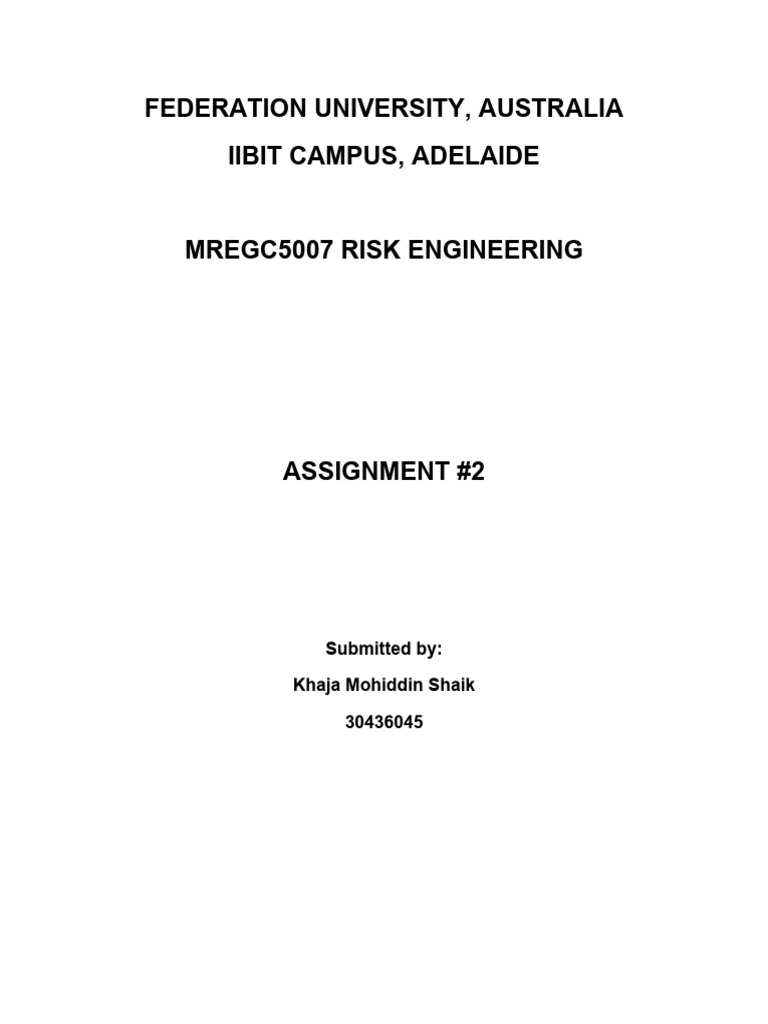 FEDERATION UNIVERSITY, AUSTRALIA
IIBIT CAMPUS, ADELAIDE

MREGC5007 RISK ENGINEERING

ASSIGNMENT #2

Submitted by:
Khaja Mohiddin Shaik
30436045